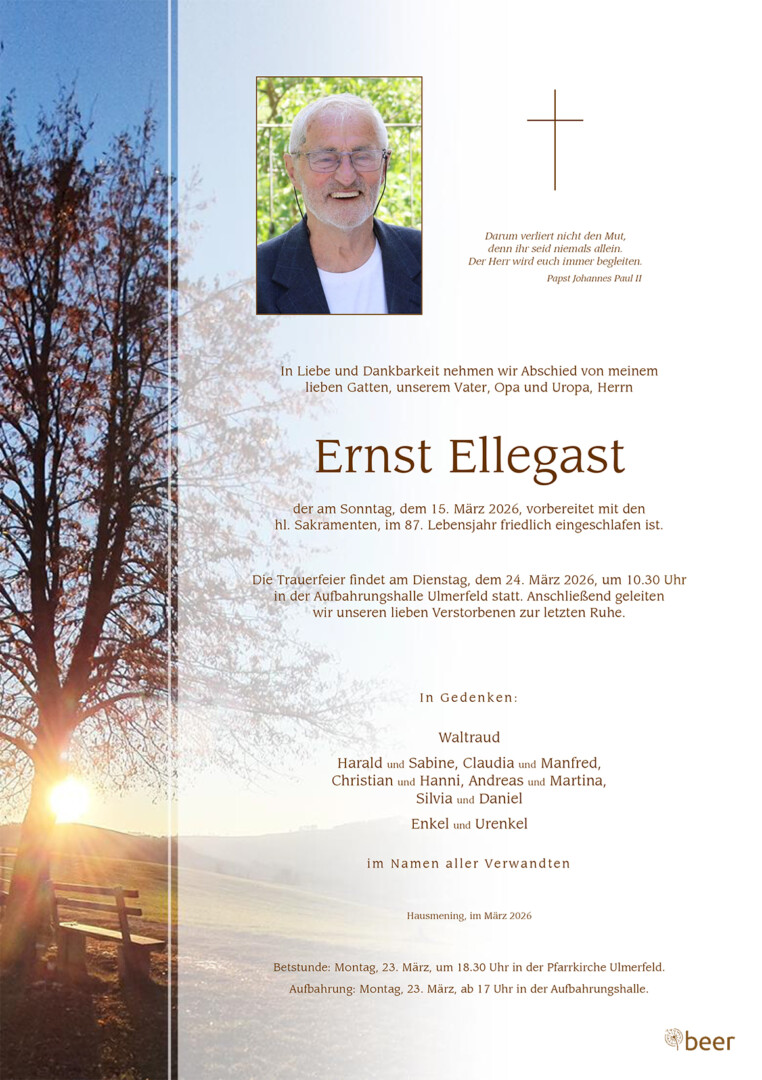 Darum verliert nicht den Mut,
denn ihr seid niemals allein.
Der Herr wird euch immer begleiten.
Papst Johannes Paul II

In Liebe und Dankbarkeit nehmen wir Abschied von meinem lieben Gatten, unserem Vater, Opa und Uropa, Herrn

Ernst Ellegast

der am Sonntag, dem 15. März 2026, vorbereitet mit den hl. Sakramenten, im 87. Lebensjahr friedlich eingeschlafen ist.

Die Trauerfeier findet am Dienstag, dem 24. März 2026, um 10.30 Uhr in der Aufbahrungshalle Ulmerfeld statt. Anschließend geleiten wir unseren lieben Verstorbenen zur letzten Ruhe.

In Gedenken:

Waltraud

Harald und Sabine, Claudia und Manfred,
Christian und Hanni, Andreas und Martina,
Silvia und Daniel

Enkel und Urenkel

im Namen aller Verwandten

Hausmening, im März 2026

Betstunde: Montag, 23. März, um 18.30 Uhr in der Pfarrkirche Ulmerfeld.
Aufbahrung: Montag, 23. März, ab 17 Uhr in der Aufbahrungshalle.

beer